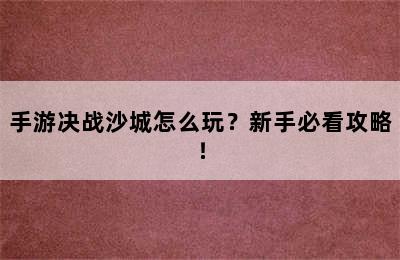 手游决战沙城怎么玩？新手必看攻略！